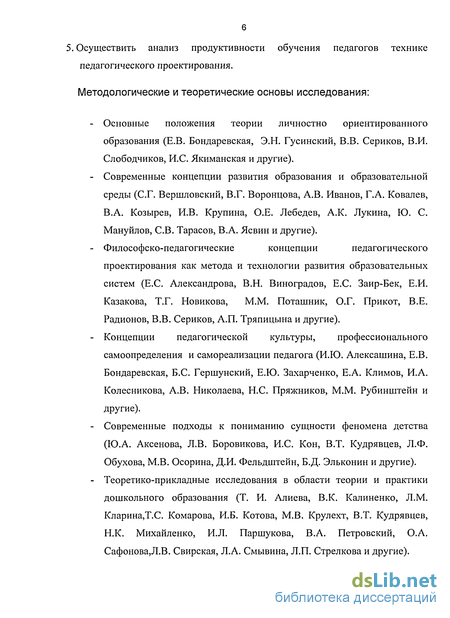 6

5. Осуществить анализ продуктивности обучения педагогов технике педагогического проектирования.

Методологические и теоретические основы исследования:

- Основные положения теории личностно ориентированного образования (Е.В. Бондаревская, Э.Н. Гусинский, В.В. Сериков, В.И. Слободчиков, И.С. Якиманская и другие).
- Современные концепции развития образования и образовательной среды (С.Г. Вершловский, В.Г. Воронцова, А.В. Иванов, Г.А. Ковалев, В.А. Козырев, И.В. Крупина, О.Е. Лебедев, А.К. Лукина, Ю. С. Мануйлов, С.В. Тарасов, В.А. Ясвин и другие).
- Философско-педагогические концепции педагогического проектирования как метода и технологии развития образовательных систем (Е.С. Александрова, В.Н. Виноградов, Е.С. Заир-Бек, Е.И. Казакова, Т.Г. Новикова, М.М. Поташник, О.Г. Прикот, В.Е. Радионов, В.В. Сериков, А.П. Тряпицына и другие).
- Концепции педагогической культуры, профессионального самоопределения и самореализации педагога (И.Ю. Алексашина, Е.В. Бондаревская, Б.С. Гершунский, Е.Ю. Захарченко, Е.А. Климов, И.А. Колесникова, А.В. Николаева, Н.С. Пряжников, М.М. Рубинштейн и другие).
- Современные подходы к пониманию сущности феномена детства (Ю.А. Аксенова, Л.В. Боровикова, И.С. Кон, В.Т. Кудрявцев, Л.Ф. Обухова, М.В. Осорина, Д.И. Фельдштейн, Б.Д. Эльконин и другие).
- Теоретико-прикладные исследования в области теории и практики дошкольного образования (Т. И. Алиева, В.К. Калиненко, Л.М. Кларина,Т.С. Комарова, И.Б. Котова, М.В. Крулехт, В.Т. Кудрявцев, Н.К. Михайленко, И.Л. Паршукова, В.А. Петровский, О.А. Сафонова,Л.В. Свирская, Л.А. Смывина, Л.П. Стрелкова и другие).

dsLib.net
библиотека диссертаций